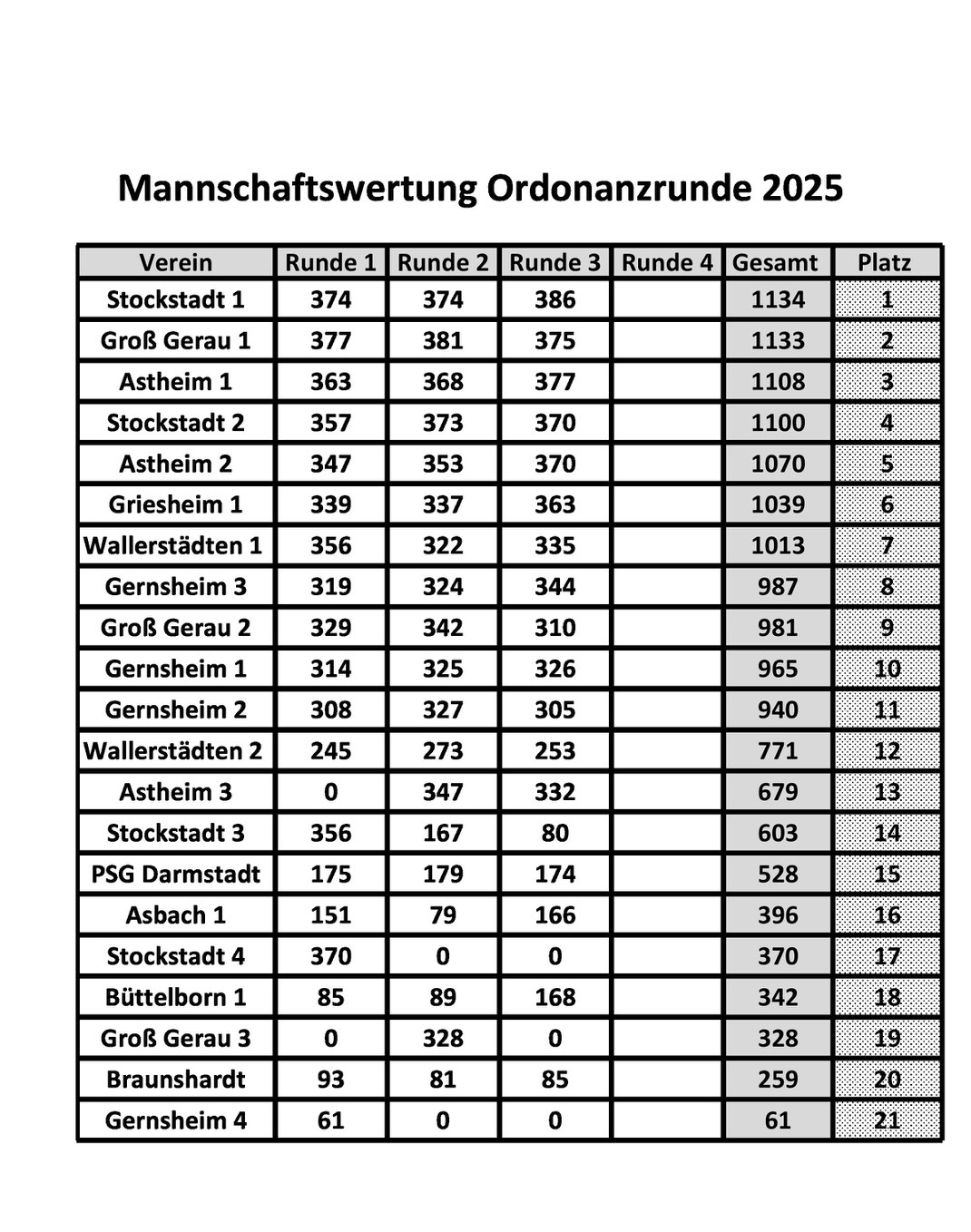 Mannschaftswertung Ordonanzrunde 2025

| Verein | Runde 1 | Runde 2 | Runde 3 | Runde 4 | Gesamt | Platz |
|---|---|---|---|---|---|---|
| Stockstadt 1 | 374 | 374 | 386 | | 1134 | 1 |
| Groß Gerau 1 | 377 | 381 | 375 | | 1133 | 2 |
| Astheim 1 | 363 | 368 | 377 | | 1108 | 3 |
| Stockstadt 2 | 357 | 373 | 370 | | 1100 | 4 |
| Astheim 2 | 347 | 353 | 370 | | 1070 | 5 |
| Griesheim 1 | 339 | 337 | 363 | | 1039 | 6 |
| Wallerstädten 1 | 356 | 322 | 335 | | 1013 | 7 |
| Gernsheim 3 | 319 | 324 | 344 | | 987 | 8 |
| Groß Gerau 2 | 329 | 342 | 310 | | 981 | 9 |
| Gernsheim 1 | 314 | 325 | 326 | | 965 | 10 |
| Gernsheim 2 | 308 | 327 | 305 | | 940 | 11 |
| Wallerstädten 2 | 245 | 273 | 253 | | 771 | 12 |
| Astheim 3 | 0 | 347 | 332 | | 679 | 13 |
| Stockstadt 3 | 356 | 167 | 80 | | 603 | 14 |
| PSG Darmstadt | 175 | 179 | 174 | | 528 | 15 |
| Asbach 1 | 151 | 79 | 166 | | 396 | 16 |
| Stockstadt 4 | 370 | 0 | 0 | | 370 | 17 |
| Büttelborn 1 | 85 | 89 | 168 | | 342 | 18 |
| Groß Gerau 3 | 0 | 328 | 0 | | 328 | 19 |
| Braunshardt | 93 | 81 | 85 | | 259 | 20 |
| Gernsheim 4 | 61 | 0 | 0 | | 61 | 21 |